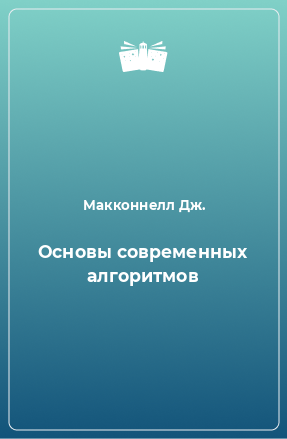 Макконнелл Дж.

Основы современных алгоритмов